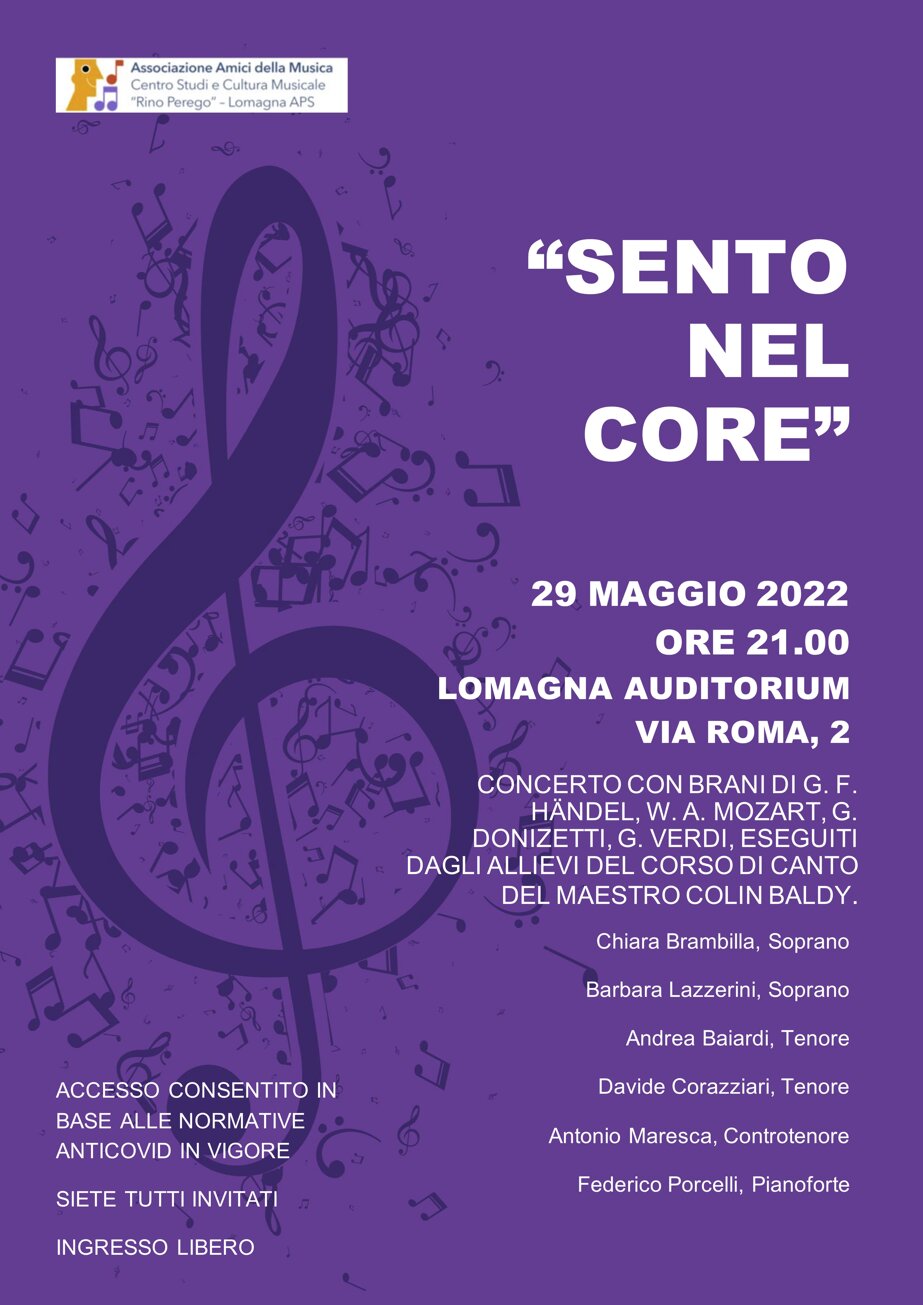 Associazione Amici della Musica
Centro Studi e Cultura Musicale
"Rino Perego" - Lomagna APS

"SENTO NEL CORE"

29 MAGGIO 2022
ORE 21.00
LOMAGNA AUDITORIUM
VIA ROMA, 2

CONCERTO CON BRANI DI G. F. HÄNDEL, W. A. MOZART, G. DONIZETTI, G. VERDI, ESEGUITI DAGLI ALLIEVI DEL CORSO DI CANTO DEL MAESTRO COLIN BALDY.

Chiara Brambilla, Soprano

Barbara Lazzerini, Soprano

Andrea Baiardi, Tenore

Davide Corazziari, Tenore

Antonio Maresca, Controtenore

Federico Porcelli, Pianoforte

ACCESSO CONSENTITO IN BASE ALLE NORMATIVE ANTICOVID IN VIGORE

SIETE TUTTI INVITATI

INGRESSO LIBERO